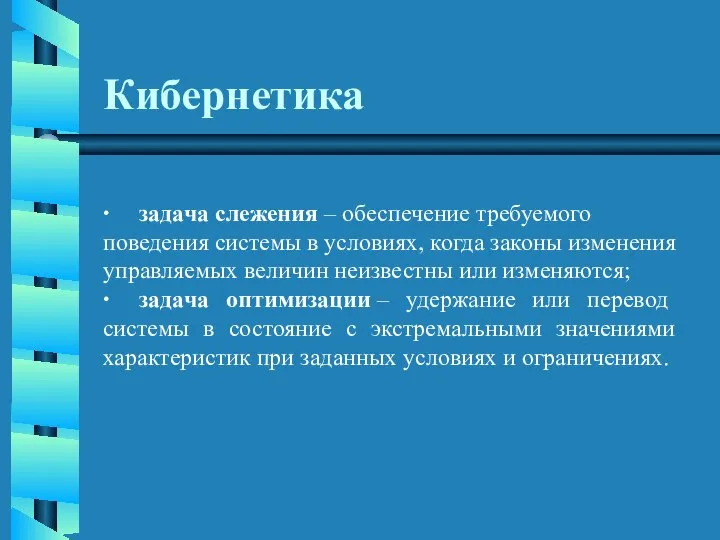 Кибернетика

· задача слежения – обеспечение требуемого поведения системы в условиях, когда законы изменения управляемых величин неизвестны или изменяются;
· задача оптимизации – удержание или перевод системы в состояние с экстремальными значениями характеристик при заданных условиях и ограничениях.